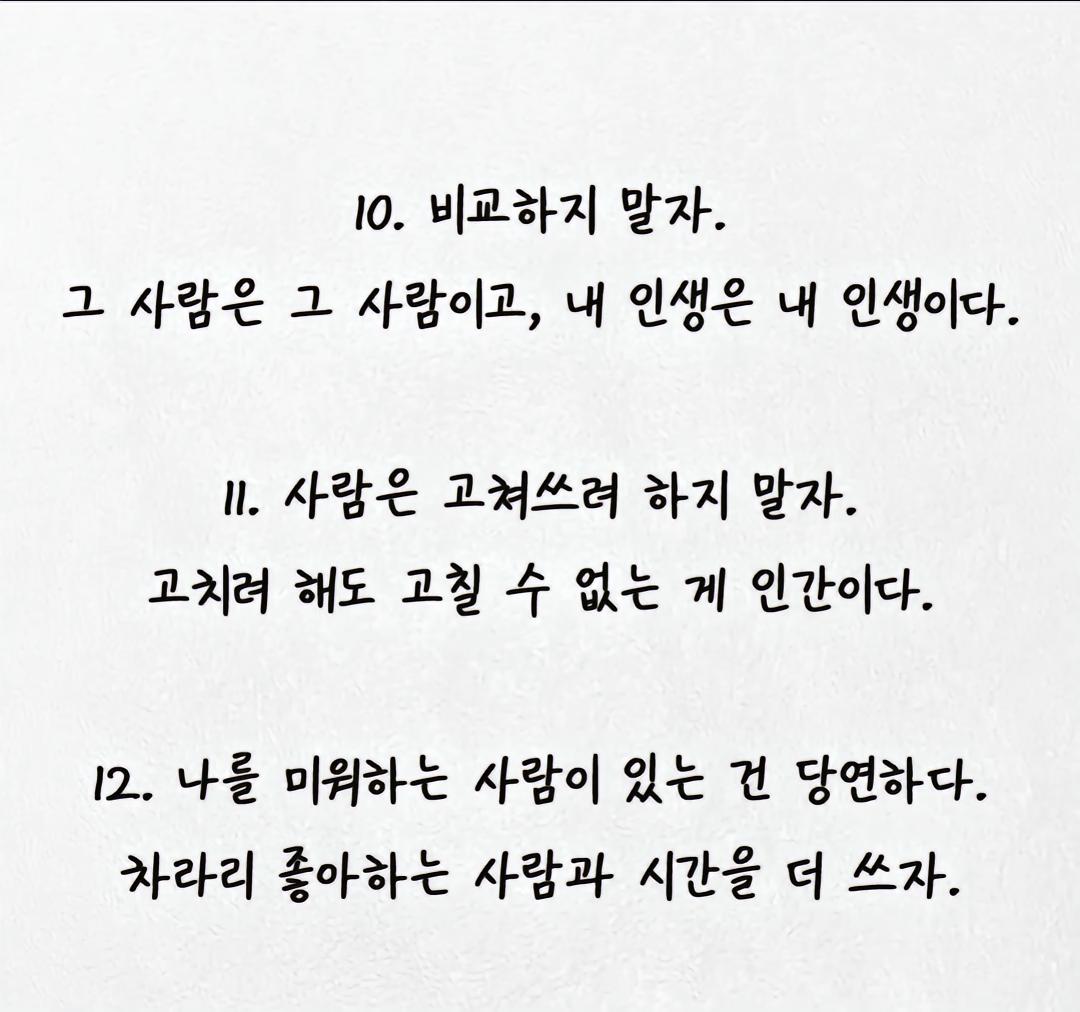 10. 비교하지 말자.
그 사람은 그 사람이고, 내 인생은 내 인생이다.

11. 사람은 고쳐쓰려 하지 말자.
고치려 해도 고칠 수 없는 게 인간이다.

12. 나를 미워하는 사람이 있는 건 당연하다.
차라리 좋아하는 사람과 시간을 더 쓰자.